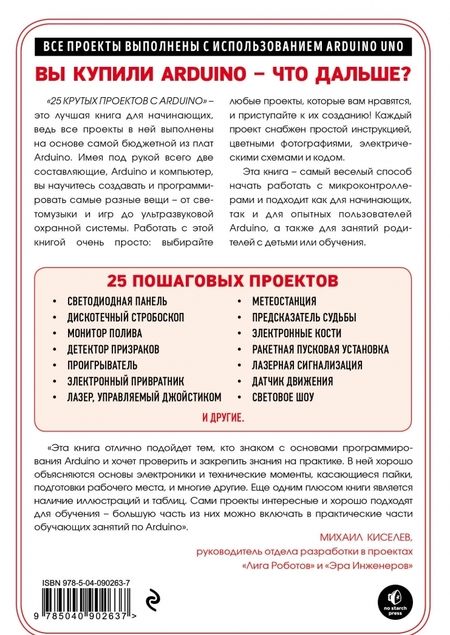 ВСЕ ПРОЕКТЫ ВЫПОЛНЕНЫ С ИСПОЛЬЗОВАНИЕМ ARDUINO UNO

ВЫ КУПИЛИ ARDUINO – ЧТО ДАЛЬШЕ?

«25 КРУТЫХ ПРОЕКТОВ С ARDUINO» – это лучшая книга для начинающих, ведь все проекты в ней выполнены на основе самой бюджетной из плат Arduino. Имея под рукой всего две составляющие, Arduino и компьютер, вы научитесь создавать и программировать самые разные вещи – от светомузыки и игр до ультразвуковой охранной системы. Работать с этой книгой очень просто: выбирайте любые проекты, которые вам нравятся, и приступайте к их созданию! Каждый проект снабжен простой инструкцией, цветными фотографиями, электрическими схемами и кодом.

Эта книга – самый веселый способ начать работать с микроконтроллерами и подходит как для начинающих, так и для опытных пользователей Arduino, а также для занятий родителей с детьми или обучения.

25 ПОШАГОВЫХ ПРОЕКТОВ

• СВЕТОДИОДНАЯ ПАНЕЛЬ
• ДИСКОТЕЧНЫЙ СТРОБОСКОП
• МОНИТОР ПОЛИВА
• ДЕТЕКТОР ПРИЗРАКОВ
• ПРОИГРЫВАТЕЛЬ
• ЭЛЕКТРОННЫЙ ПРИВРАТНИК
• ЛАЗЕР, УПРАВЛЯЕМЫЙ ДЖОЙСТИКОМ
• МЕТЕОСТАНЦИЯ
• ПРЕДСКАЗАТЕЛЬ СУДЬБЫ
• ЭЛЕКТРОННЫЕ КОСТИ
• РАКЕТНАЯ ПУСКОВАЯ УСТАНОВКА
• ЛАЗЕРНАЯ СИГНАЛИЗАЦИЯ
• ДАТЧИК ДВИЖЕНИЯ
• СВЕТОВОЕ ШОУ

И ДРУГИЕ.

«Эта книга отлично подойдет тем, кто знаком с основами программирования Arduino и хочет проверить и закрепить знания на практике. В ней хорошо объясняются основы электроники и технические моменты, касающиеся пайки, подготовки рабочего места, и многие другие. Еще одним плюсом книги является наличие иллюстраций и таблиц. Сами проекты интересные и хорошо подходят для обучения – большую часть из них можно включать в практические части обучающих занятий по Arduino».

МИХАИЛ КИСЕЛЕВ,
руководитель отдела разработки в проектах «Лига Роботов» и «Эра Инженеров»

ISBN 978-5-04-090263-7

9 785040 902637 >

no starch press